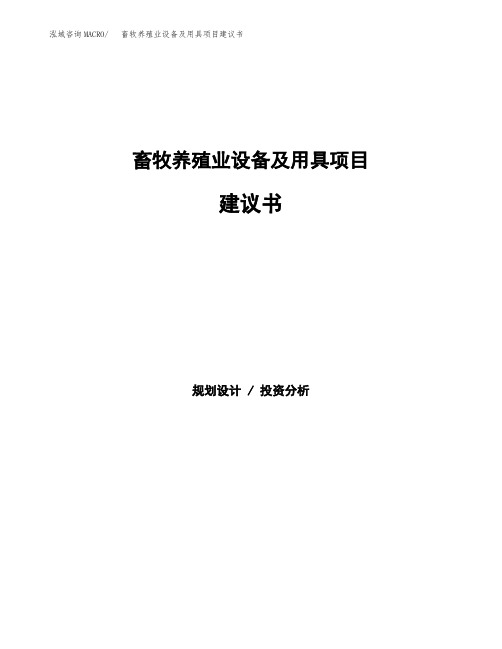 泓域咨询MACRO/　畜牧养殖业设备及用具项目建议书

畜牧养殖业设备及用具项目

建议书

规划设计 / 投资分析